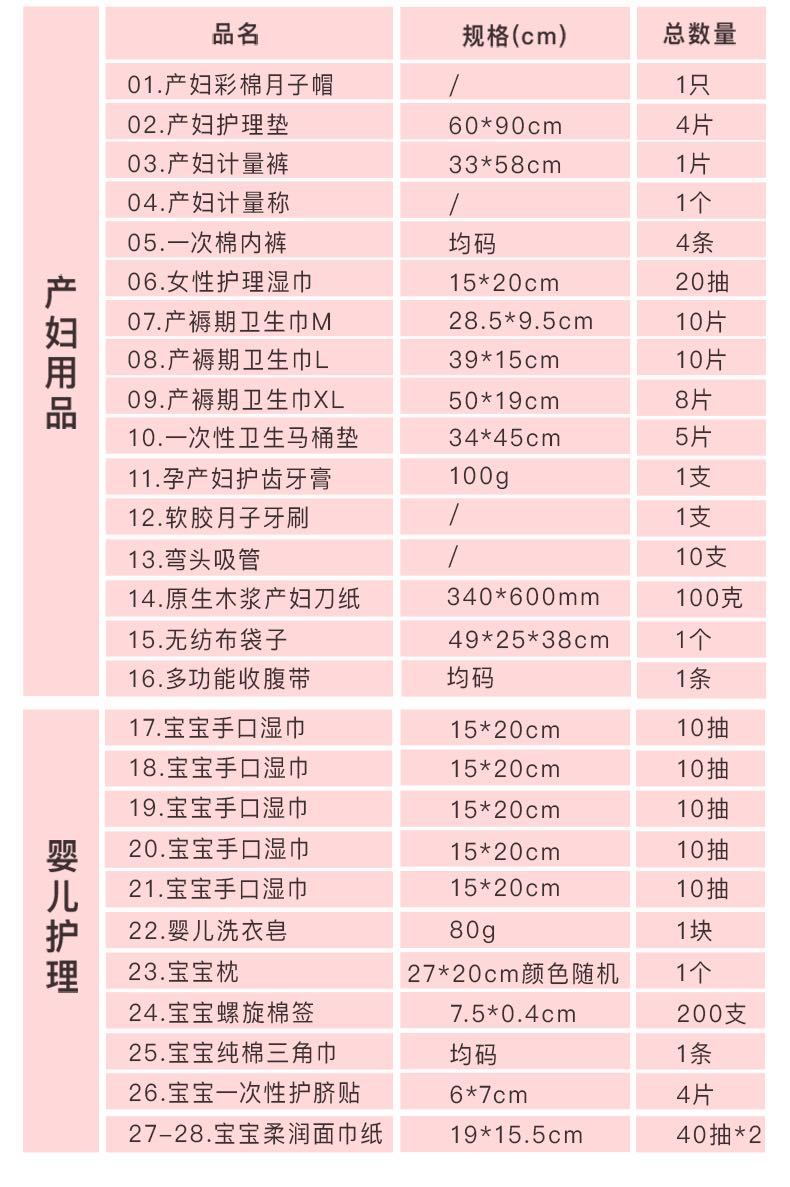 |  | 品名 | 规格(cm) | 总数量 |
|---|---|---|---|
| 产妇用品 | 01.产妇彩棉月子帽 | / | 1只 |
|  | 02.产妇护理垫 | 60*90cm | 4片 |
|  | 03.产妇计量裤 | 33*58cm | 1片 |
|  | 04.产妇计量称 | / | 1个 |
|  | 05.一次棉内裤 | 均码 | 4条 |
|  | 06.女性护理湿巾 | 15*20cm | 20抽 |
|  | 07.产褥期卫生巾M | 28.5*9.5cm | 10片 |
|  | 08.产褥期卫生巾L | 39*15cm | 10片 |
|  | 09.产褥期卫生巾XL | 50*19cm | 8片 |
|  | 10.一次性卫生马桶垫 | 34*45cm | 5片 |
|  | 11.孕产妇护齿牙膏 | 100g | 1支 |
|  | 12.软胶月子牙刷 | / | 1支 |
|  | 13.弯头吸管 | / | 10支 |
|  | 14.原生木浆产妇刀纸 | 340*600mm | 100克 |
|  | 15.无纺布袋子 | 49*25*38cm | 1个 |
|  | 16.多功能收腹带 | 均码 | 1条 |
| 婴儿护理 | 17.宝宝手口湿巾 | 15*20cm | 10抽 |
|  | 18.宝宝手口湿巾 | 15*20cm | 10抽 |
|  | 19.宝宝手口湿巾 | 15*20cm | 10抽 |
|  | 20.宝宝手口湿巾 | 15*20cm | 10抽 |
|  | 21.宝宝手口湿巾 | 15*20cm | 10抽 |
|  | 22.婴儿洗衣皂 | 80g | 1块 |
|  | 23.宝宝枕 | 27*20cm颜色随机 | 1个 |
|  | 24.宝宝螺旋棉签 | 7.5*0.4cm | 200支 |
|  | 25.宝宝纯棉三角巾 | 均码 | 1条 |
|  | 26.宝宝一次性护脐贴 | 6*7cm | 4片 |
|  | 27-28.宝宝柔润面巾纸 | 19*15.5cm | 40抽*2 |